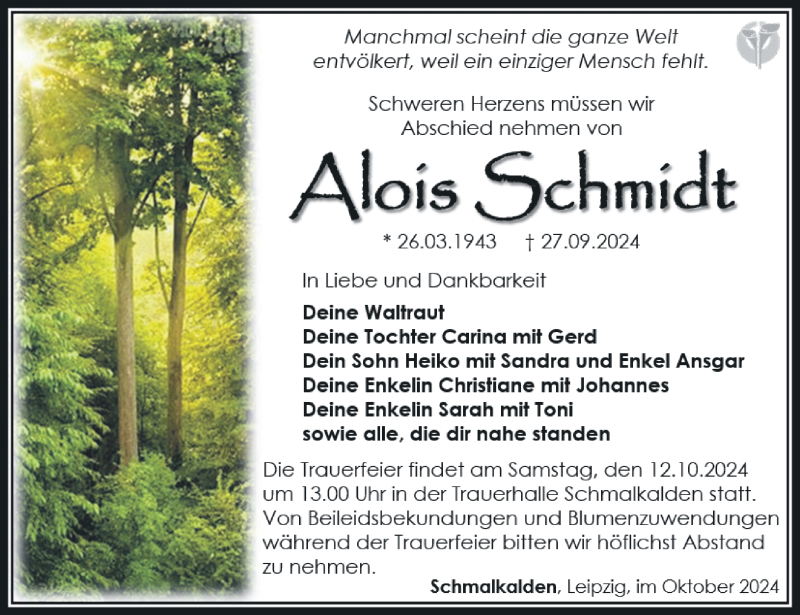 Manchmal scheint die ganze Welt entvölkert, weil ein einziger Mensch fehlt.

Schweren Herzens müssen wir Abschied nehmen von

Alois Schmidt

* 26.03.1943 † 27.09.2024

In Liebe und Dankbarkeit

Deine Waltraut
Deine Tochter Carina mit Gerd
Dein Sohn Heiko mit Sandra und Enkel Ansgar
Deine Enkelin Christiane mit Johannes
Deine Enkelin Sarah mit Toni
sowie alle, die dir nahe standen

Die Trauerfeier findet am Samstag, den 12.10.2024 um 13.00 Uhr in der Trauerhalle Schmalkalden statt. Von Beileidsbekundungen und Blumenzuwendungen während der Trauerfeier bitten wir höflichst Abstand zu nehmen.

Schmalkalden, Leipzig, im Oktober 2024